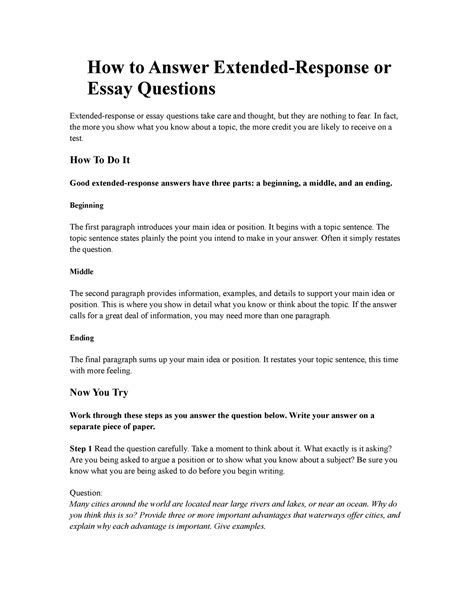 How to Answer Extended-Response or Essay Questions

Extended-response or essay questions take care and thought, but they are nothing to fear. In fact, the more you show what you know about a topic, the more credit you are likely to receive on a test.

How To Do It

Good extended-response answers have three parts: a beginning, a middle, and an ending.

Beginning

The first paragraph introduces your main idea or position. It begins with a topic sentence. The topic sentence states plainly the point you intend to make in your answer. Often it simply restates the question.

Middle

The second paragraph provides information, examples, and details to support your main idea or position. This is where you show in detail what you know or think about the topic. If the answer calls for a great deal of information, you may need more than one paragraph.

Ending

The final paragraph sums up your main idea or position. It restates your topic sentence, this time with more feeling.

Now You Try

Work through these steps as you answer the question below. Write your answer on a separate piece of paper.

Step 1 Read the question carefully. Take a moment to think about it. What exactly is it asking? Are you being asked to argue a position or to show what you know about a subject? Be sure you know what you are being asked to do before you begin writing.

Question:
Many cities around the world are located near large rivers and lakes, or near an ocean. Why do you think this is so? Provide three or more important advantages that waterways offer cities, and explain why each advantage is important. Give examples.